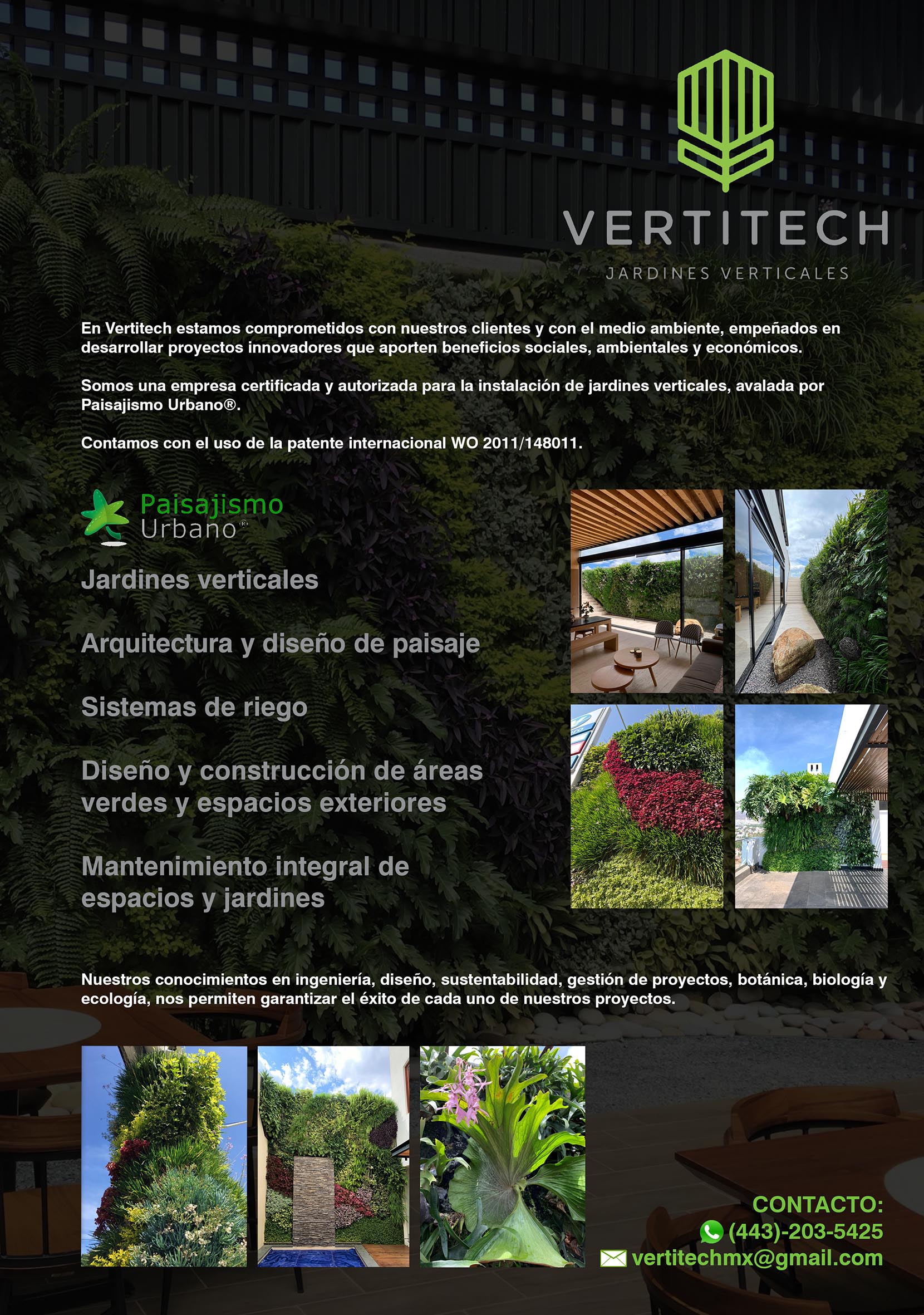 VERTITECH
JARDINES VERTICALES

En Vertitech estamos comprometidos con nuestros clientes y con el medio ambiente, empeñados en desarrollar proyectos innovadores que aporten beneficios sociales, ambientales y económicos.

Somos una empresa certificada y autorizada para la instalación de jardines verticales, avalada por Paisajismo Urbano®.

Contamos con el uso de la patente internacional WO 2011/148011.

Paisajismo Urbano®

Jardines verticales

Arquitectura y diseño de paisaje

Sistemas de riego

Diseño y construcción de áreas verdes y espacios exteriores

Mantenimiento integral de espacios y jardines

Nuestros conocimientos en ingeniería, diseño, sustentabilidad, gestión de proyectos, botánica, biología y ecología, nos permiten garantizar el éxito de cada uno de nuestros proyectos.

CONTACTO:
(443)-203-5425
vertitechmx@gmail.com